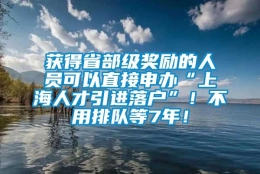 获得省部级奖励的人员可以直接申办“上海人才引进落户”！不用排队等7年！